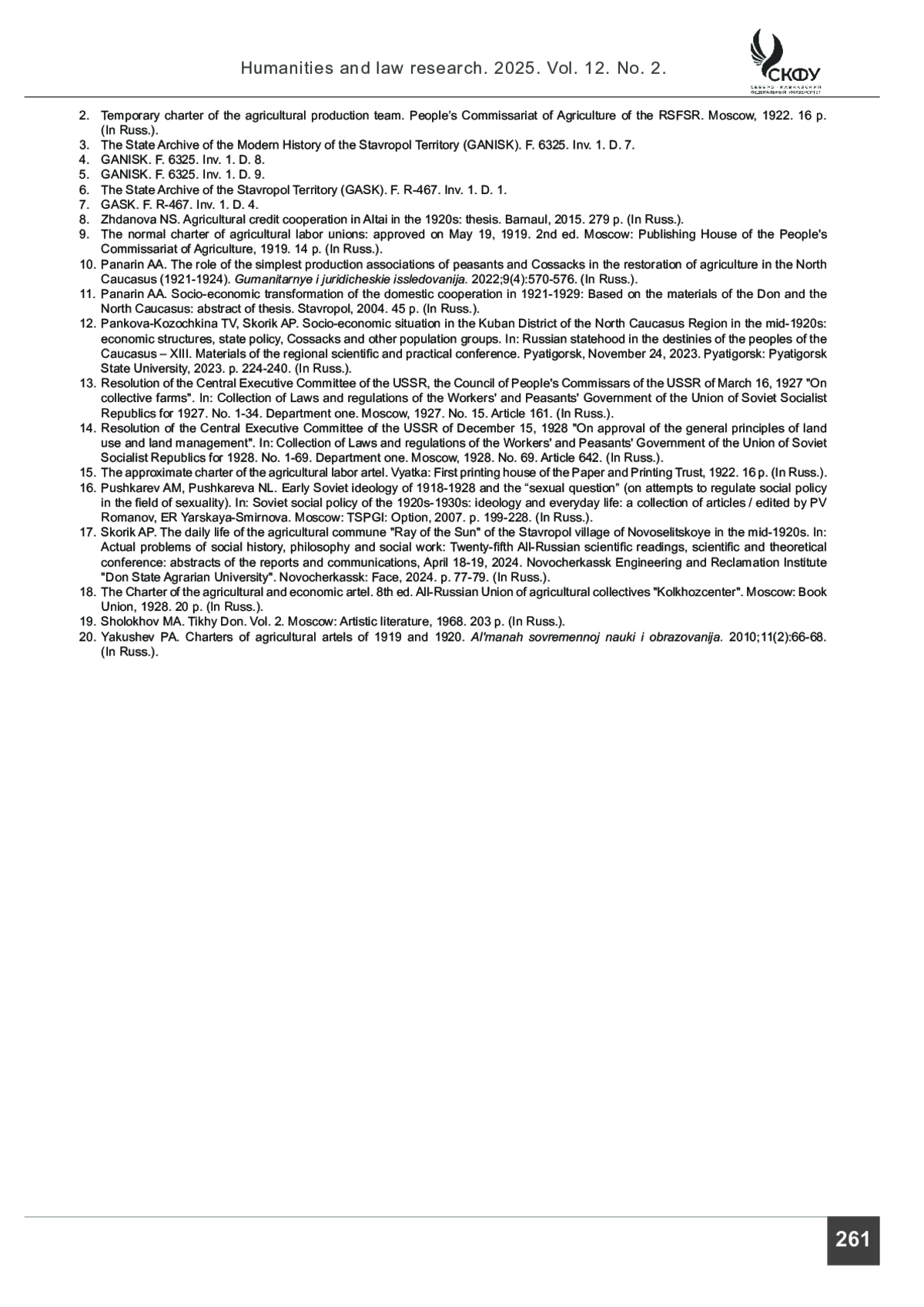 Humanities and law research. 2025. Vol. 12. No. 2.

СКФУ
СЕВЕРО-КАВКАЗСКИЙ ФЕДЕРАЛЬНЫЙ УНИВЕРСИТЕТ

2. Temporary charter of the agricultural production team. People's Commissariat of Agriculture of the RSFSR. Moscow, 1922. 16 p. (In Russ.).
3. The State Archive of the Modern History of the Stavropol Territory (GANISK). F. 6325. Inv. 1. D. 7.
4. GANISK. F. 6325. Inv. 1. D. 8.
5. GANISK. F. 6325. Inv. 1. D. 9.
6. The State Archive of the Stavropol Territory (GASK). F. R-467. Inv. 1. D. 1.
7. GASK. F. R-467. Inv. 1. D. 4.
8. Zhdanova NS. Agricultural credit cooperation in Altai in the 1920s: thesis. Barnaul, 2015. 279 p. (In Russ.).
9. The normal charter of agricultural labor unions: approved on May 19, 1919. 2nd ed. Moscow: Publishing House of the People's Commissariat of Agriculture, 1919. 14 p. (In Russ.).
10. Panarin AA. The role of the simplest production associations of peasants and Cossacks in the restoration of agriculture in the North Caucasus (1921-1924). Gumanitarnye i juridicheskie issledovanija. 2022;9(4):570-576. (In Russ.).
11. Panarin AA. Socio-economic transformation of the domestic cooperation in 1921-1929: Based on the materials of the Don and the North Caucasus: abstract of thesis. Stavropol, 2004. 45 p. (In Russ.).
12. Pankova-Kozochkina TV, Skorik AP. Socio-economic situation in the Kuban District of the North Caucasus Region in the mid-1920s: economic structures, state policy, Cossacks and other population groups. In: Russian statehood in the destinies of the peoples of the Caucasus – XIII. Materials of the regional scientific and practical conference. Pyatigorsk, November 24, 2023. Pyatigorsk: Pyatigorsk State University, 2023. p. 224-240. (In Russ.).
13. Resolution of the Central Executive Committee of the USSR, the Council of People's Commissars of the USSR of March 16, 1927 "On collective farms". In: Collection of Laws and regulations of the Workers' and Peasants' Government of the Union of Soviet Socialist Republics for 1927. No. 1-34. Department one. Moscow, 1927. No. 15. Article 161. (In Russ.).
14. Resolution of the Central Executive Committee of the USSR of December 15, 1928 "On approval of the general principles of land use and land management". In: Collection of Laws and regulations of the Workers' and Peasants' Government of the Union of Soviet Socialist Republics for 1928. No. 1-69. Department one. Moscow, 1928. No. 69. Article 642. (In Russ.).
15. The approximate charter of the agricultural labor artel. Vyatka: First printing house of the Paper and Printing Trust, 1922. 16 p. (In Russ.).
16. Pushkarev AM, Pushkareva NL. Early Soviet ideology of 1918-1928 and the “sexual question” (on attempts to regulate social policy in the field of sexuality). In: Soviet social policy of the 1920s-1930s: ideology and everyday life: a collection of articles / edited by PV Romanov, ER Yarskaya-Smirnova. Moscow: TSPGI: Option, 2007. p. 199-228. (In Russ.).
17. Skorik AP. The daily life of the agricultural commune "Ray of the Sun" of the Stavropol village of Novoselitskoye in the mid-1920s. In: Actual problems of social history, philosophy and social work: Twenty-fifth All-Russian scientific readings, scientific and theoretical conference: abstracts of the reports and communications, April 18-19, 2024. Novocherkassk Engineering and Reclamation Institute "Don State Agrarian University". Novocherkassk: Face, 2024. p. 77-79. (In Russ.).
18. The Charter of the agricultural and economic artel. 8th ed. All-Russian Union of agricultural collectives "Kolkhozcenter". Moscow: Book Union, 1928. 20 p. (In Russ.).
19. Sholokhov MA. Tikhy Don. Vol. 2. Moscow: Artistic literature, 1968. 203 p. (In Russ.).
20. Yakushev PA. Charters of agricultural artels of 1919 and 1920. Al'manah sovremennoj nauki i obrazovanija. 2010;11(2):66-68. (In Russ.).

261